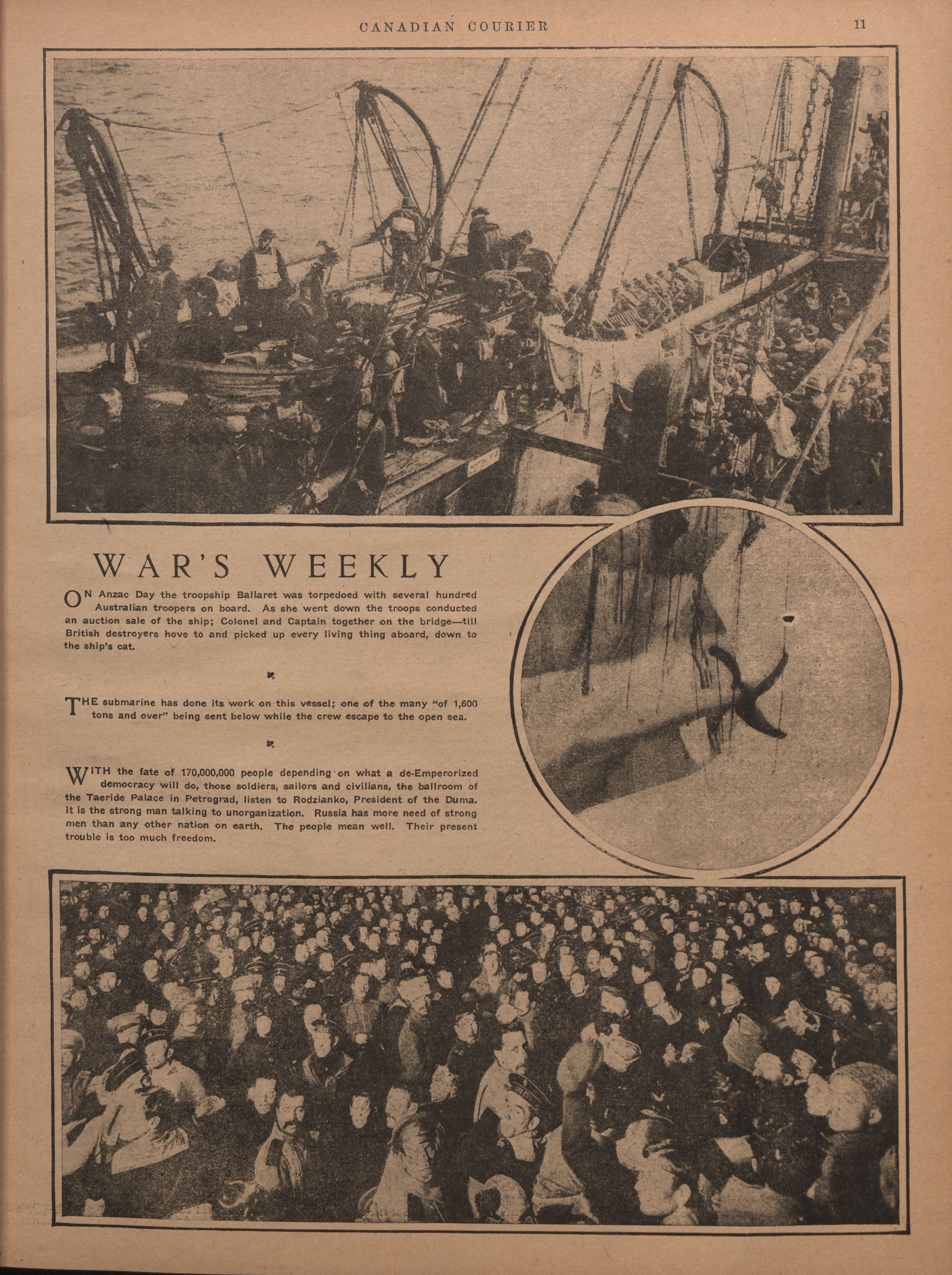 CANADIAN COURIER 11

WAR'S WEEKLY

ON Anzac Day the troopship Ballaret was torpedoed with several hundred Australian troopers on board. As she went down the troops conducted an auction sale of the ship; Colonel and Captain together on the bridge—till British destroyers hove to and picked up every living thing aboard, down to the ship's cat.

THE submarine has done its work on this vessel; one of the many "of 1,600 tons and over" being sent below while the crew escape to the open sea.

WITH the fate of 170,000,000 people depending on what a de-Emperorized democracy will do, those soldiers, sailors and civilians, the ballroom of the Taeride Palace in Petrograd, listen to Rodzianko, President of the Duma. It is the strong man talking to unorganization. Russia has more need of strong men than any other nation on earth. The people mean well. Their present trouble is too much freedom.